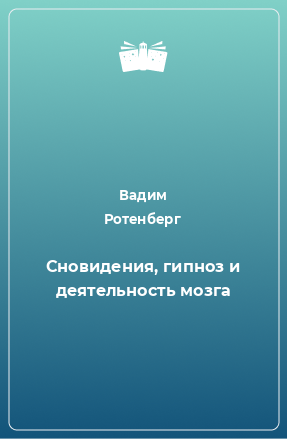 Вадим
Ротенберг

Сновидения, гипноз и деятельность мозга